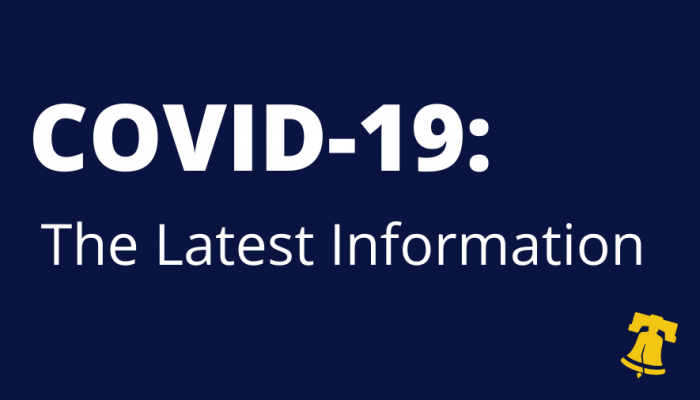 COVID-19:

The Latest Information